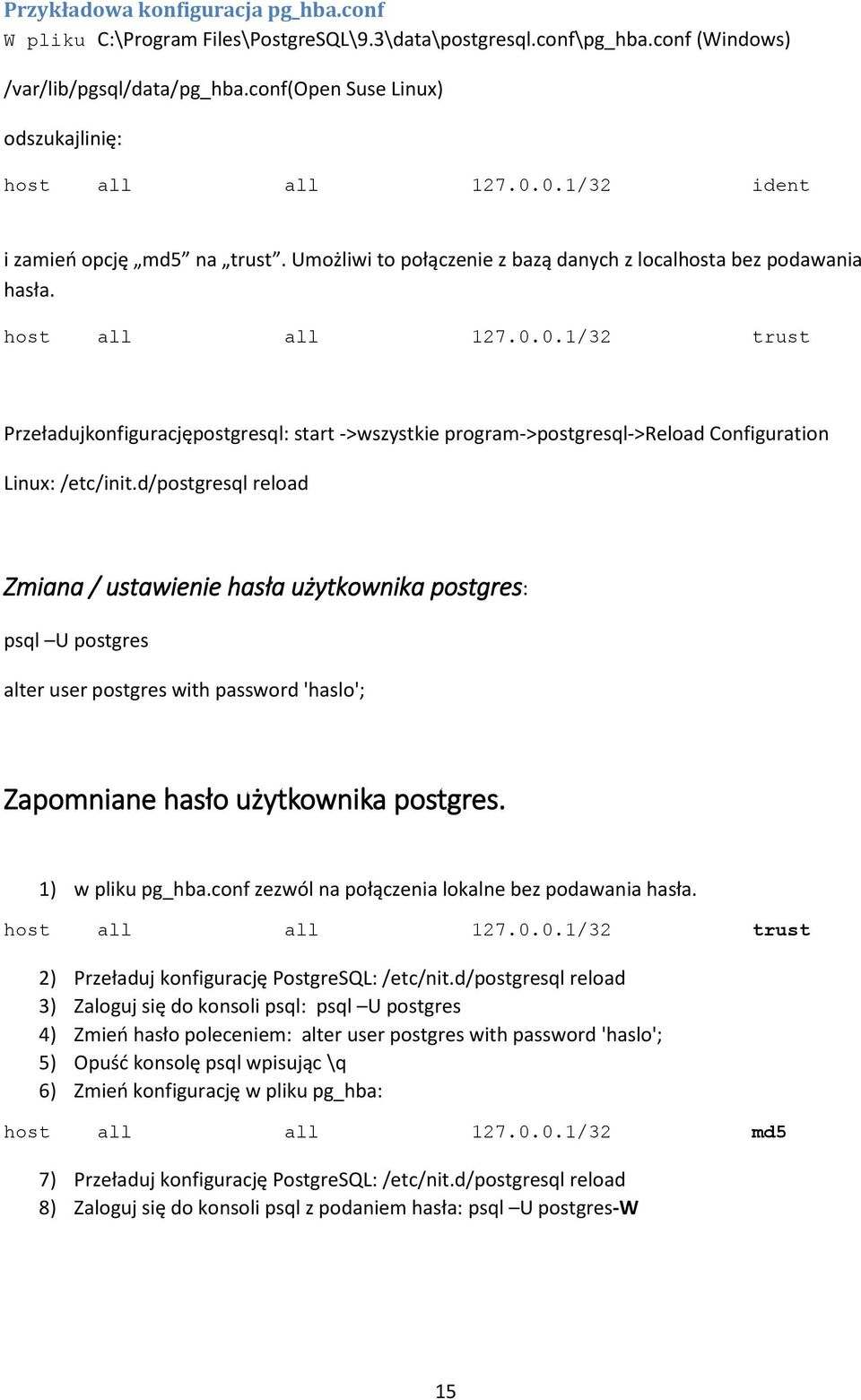 Przykładowa konfiguracja pg_hba.conf

W pliku C:\Program Files\PostgreSQL\9.3\data\postgresql.conf\pg_hba.conf (Windows)

/var/lib/pgsql/data/pg_hba.conf(Open Suse Linux)

odszukajlinię:

host all all 127.0.0.1/32 ident

i zamień opcję „md5” na „trust”. Umożliwi to połączenie z bazą danych z localhosta bez podawania hasła.

host all all 127.0.0.1/32 trust

Przeładujkonfiguracjępostgresql: start ->wszystkie program->postgresql->Reload Configuration

Linux: /etc/init.d/postgresql reload

Zmiana / ustawienie hasła użytkownika postgres:

psql –U postgres

alter user postgres with password 'haslo';

Zapomniane hasło użytkownika postgres.

1) w pliku pg_hba.conf zezwól na połączenia lokalne bez podawania hasła.

host all all 127.0.0.1/32 trust

2) Przeładuj konfigurację PostgreSQL: /etc/nit.d/postgresql reload
3) Zaloguj się do konsoli psql: psql –U postgres
4) Zmień hasło poleceniem: alter user postgres with password 'haslo';
5) Opuść konsolę psql wpisując \q
6) Zmień konfigurację w pliku pg_hba:

host all all 127.0.0.1/32 md5

7) Przeładuj konfigurację PostgreSQL: /etc/nit.d/postgresql reload
8) Zaloguj się do konsoli psql z podaniem hasła: psql –U postgres-W

15